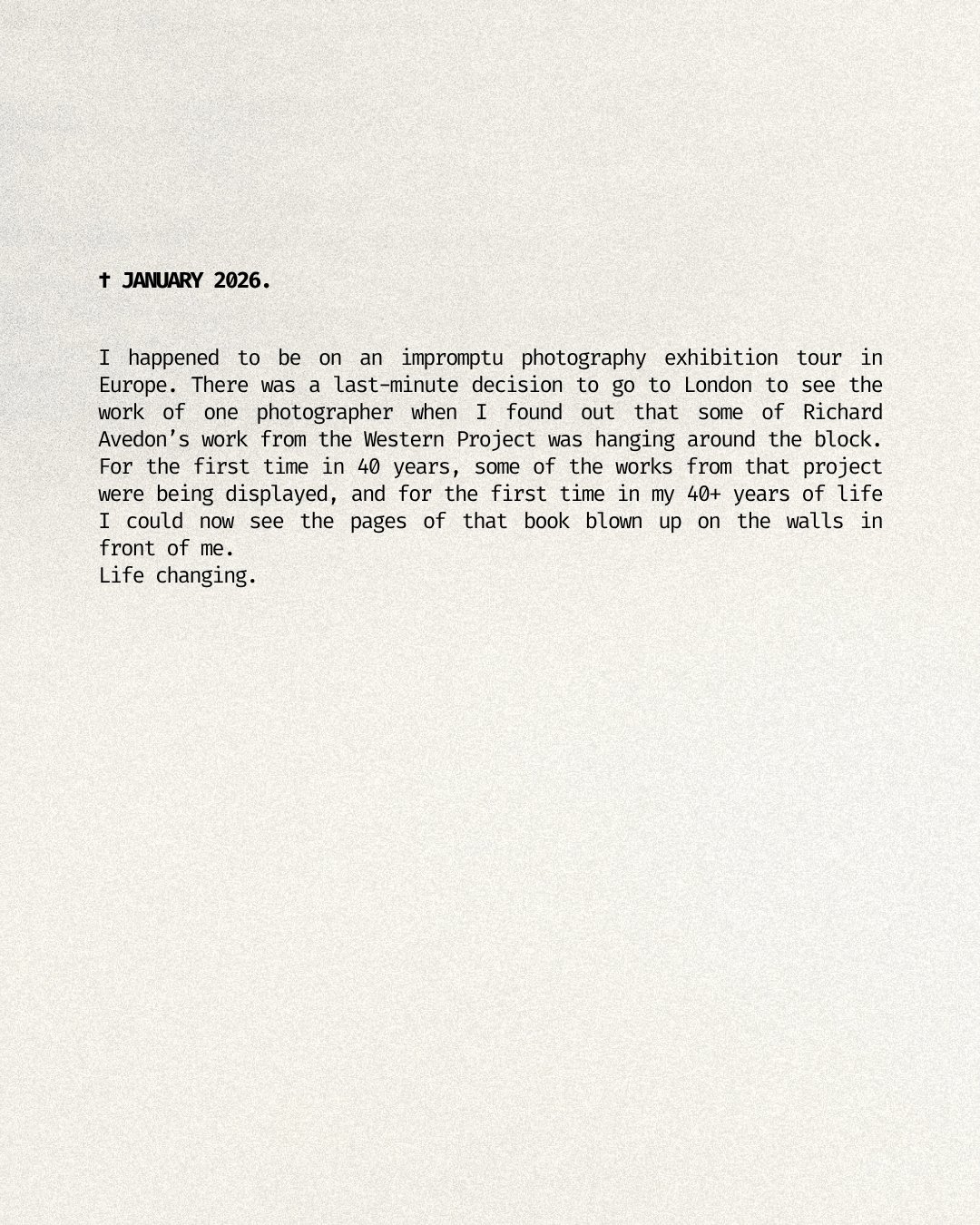 † JANUARY 2026.

I happened to be on an impromptu photography exhibition tour in Europe. There was a last-minute decision to go to London to see the work of one photographer when I found out that some of Richard Avedon's work from the Western Project was hanging around the block. For the first time in 40 years, some of the works from that project were being displayed, and for the first time in my 40+ years of life I could now see the pages of that book blown up on the walls in front of me.
Life changing.